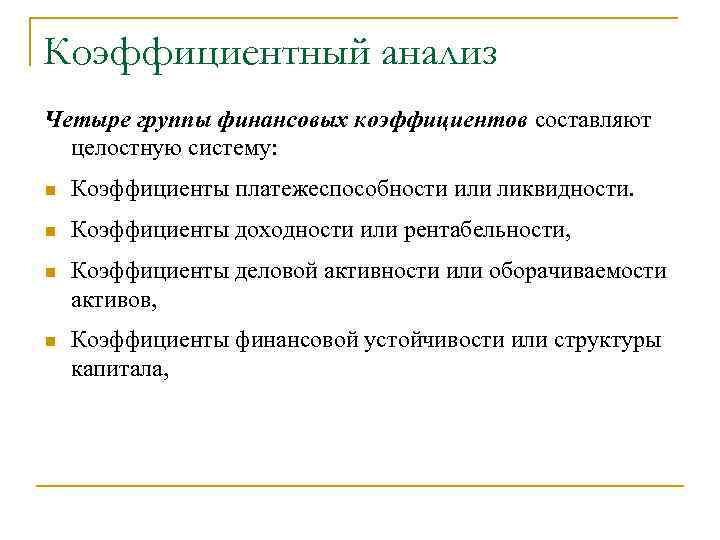 Коэффициентный анализ

Четыре группы финансовых коэффициентов составляют целостную систему:

Коэффициенты платежеспособности или ликвидности.

Коэффициенты доходности или рентабельности,

Коэффициенты деловой активности или оборачиваемости активов,

Коэффициенты финансовой устойчивости или структуры капитала,